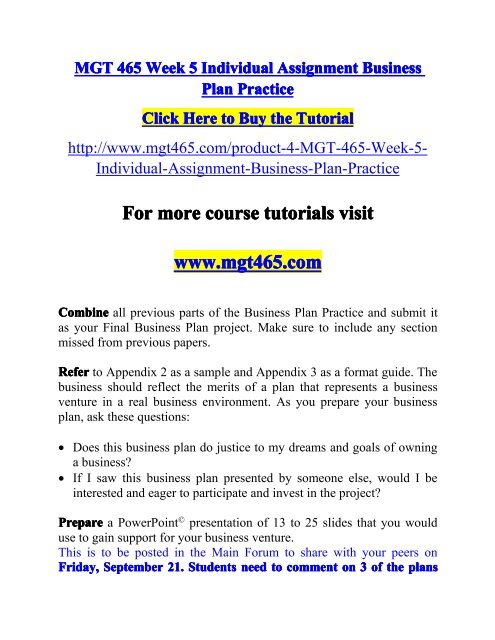 MGT 465 Week 5 Individual Assignment Business Plan Practice

Click Here to Buy the Tutorial

http://www.mgt465.com/product-4-MGT-465-Week-5-Individual-Assignment-Business-Plan-Practice

For more course tutorials visit

www.mgt465.com

Combine all previous parts of the Business Plan Practice and submit it as your Final Business Plan project. Make sure to include any section missed from previous papers.

Refer to Appendix 2 as a sample and Appendix 3 as a format guide. The business should reflect the merits of a plan that represents a business venture in a real business environment. As you prepare your business plan, ask these questions:

• Does this business plan do justice to my dreams and goals of owning a business?
• If I saw this business plan presented by someone else, would I be interested and eager to participate and invest in the project?

Prepare a PowerPoint© presentation of 13 to 25 slides that you would use to gain support for your business venture.
This is to be posted in the Main Forum to share with your peers on Friday, September 21. Students need to comment on 3 of the plans